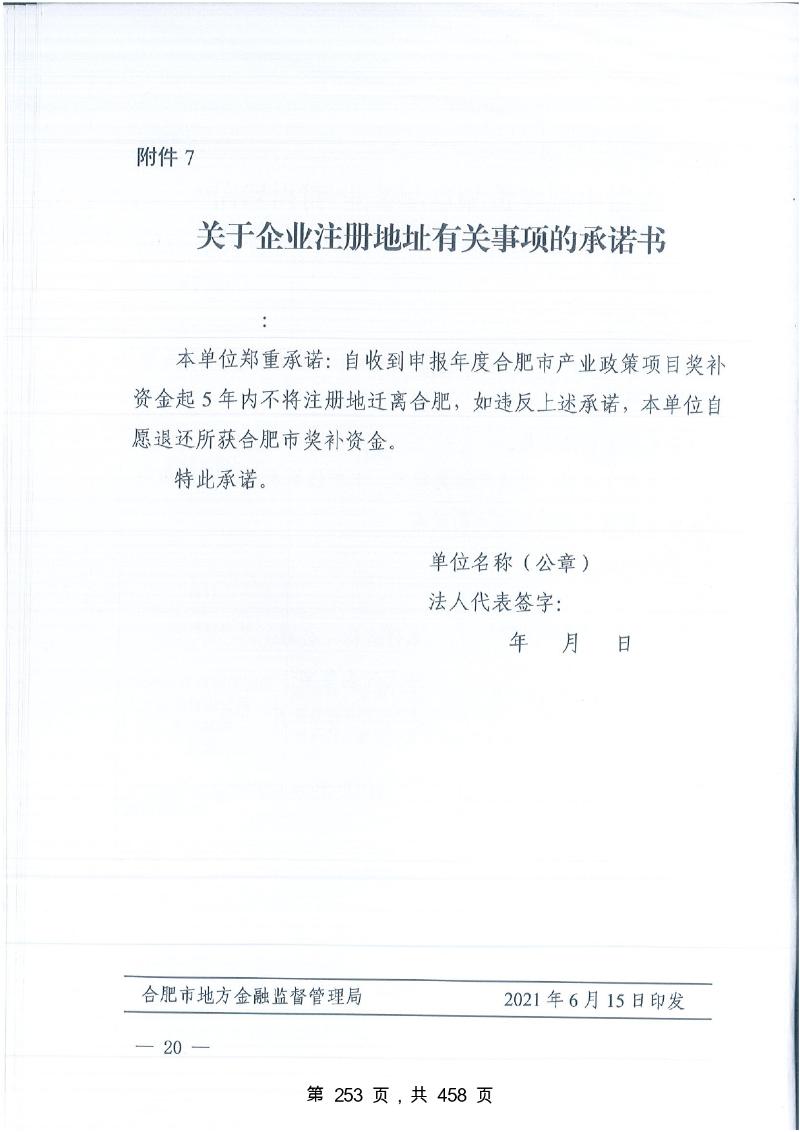 附件 7

关于企业注册地址有关事项的承诺书

:

本单位郑重承诺：自收到申报年度合肥市产业政策项目奖补资金起 5 年内不将注册地迁离合肥，如违反上述承诺，本单位自愿退还所获合肥市奖补资金。

特此承诺。

单位名称（公章）

法人代表签字：

年　月　日

合肥市地方金融监督管理局　　2021 年 6 月 15 日印发

— 20 —

第 253 页，共 458 页